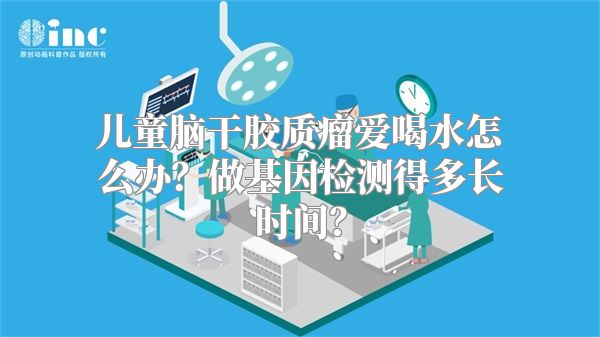 inc
原创动画科普作品 版权所有

儿童脑干胶质瘤爱喝水怎么办？做基因检测得多长时间？